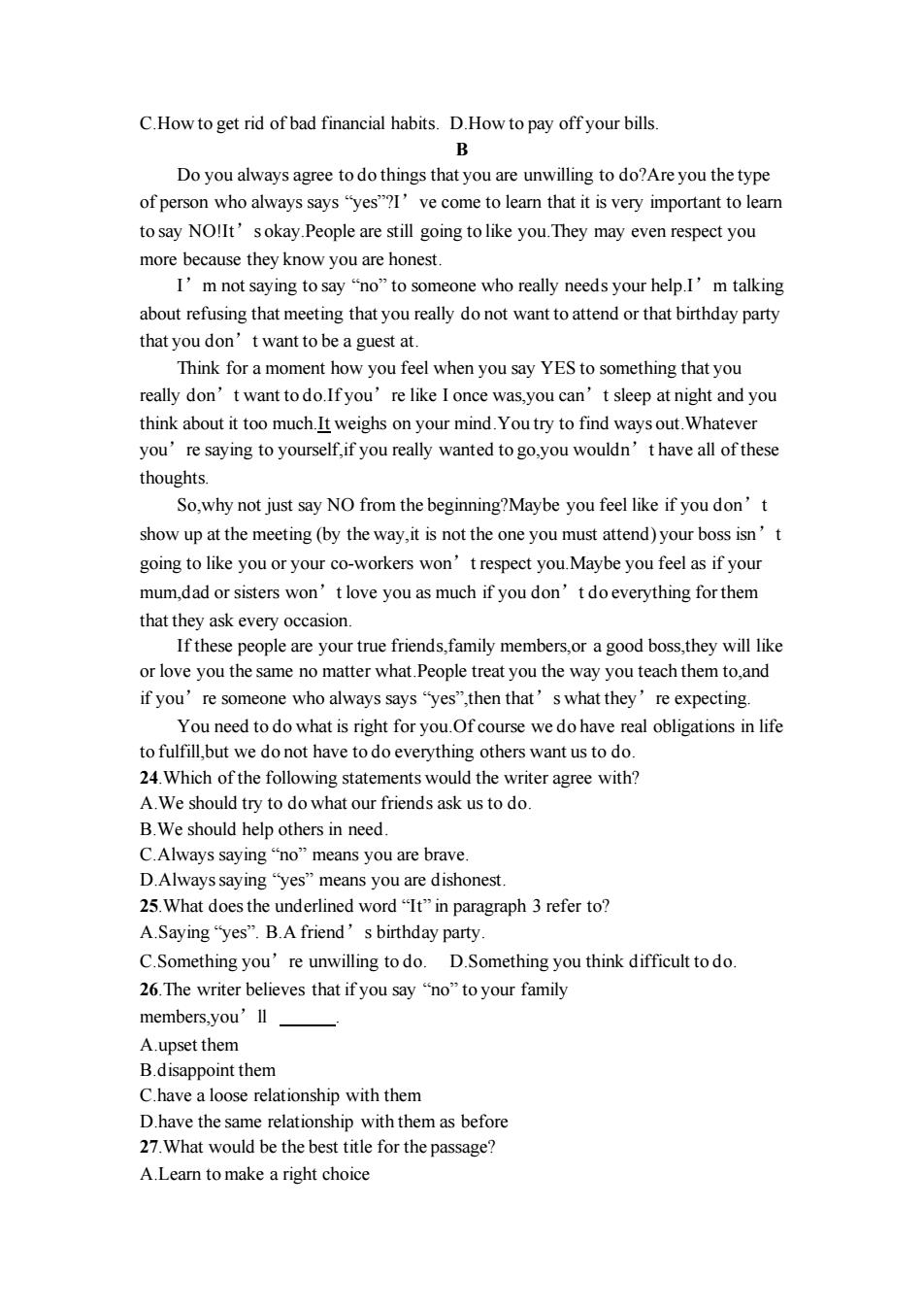 C.How to get rid of bad financial habits. D.How to pay off your bills.

B

Do you always agree to do things that you are unwilling to do?Are you the type of person who always says “yes”?I’ve come to learn that it is very important to learn to say NO!It’s okay.People are still going to like you.They may even respect you more because they know you are honest.

I’m not saying to say “no” to someone who really needs your help.I’m talking about refusing that meeting that you really do not want to attend or that birthday party that you don’t want to be a guest at.

Think for a moment how you feel when you say YES to something that you really don’t want to do.If you’re like I once was,you can’t sleep at night and you think about it too much.It weighs on your mind.You try to find ways out.Whatever you’re saying to yourself,if you really wanted to go,you wouldn’t have all of these thoughts.

So,why not just say NO from the beginning?Maybe you feel like if you don’t show up at the meeting (by the way,it is not the one you must attend) your boss isn’t going to like you or your co-workers won’t respect you.Maybe you feel as if your mum,dad or sisters won’t love you as much if you don’t do everything for them that they ask every occasion.

If these people are your true friends,family members,or a good boss,they will like or love you the same no matter what.People treat you the way you teach them to,and if you’re someone who always says “yes”,then that’s what they’re expecting.

You need to do what is right for you.Of course we do have real obligations in life to fulfill,but we do not have to do everything others want us to do.

24.Which of the following statements would the writer agree with?
A.We should try to do what our friends ask us to do.
B.We should help others in need.
C.Always saying “no” means you are brave.
D.Always saying “yes” means you are dishonest.
25.What does the underlined word “It” in paragraph 3 refer to?
A.Saying “yes”. B.A friend’s birthday party.
C.Something you’re unwilling to do. D.Something you think difficult to do.
26.The writer believes that if you say “no” to your family members,you’ll ______.
A.upset them
B.disappoint them
C.have a loose relationship with them
D.have the same relationship with them as before
27.What would be the best title for the passage?
A.Learn to make a right choice